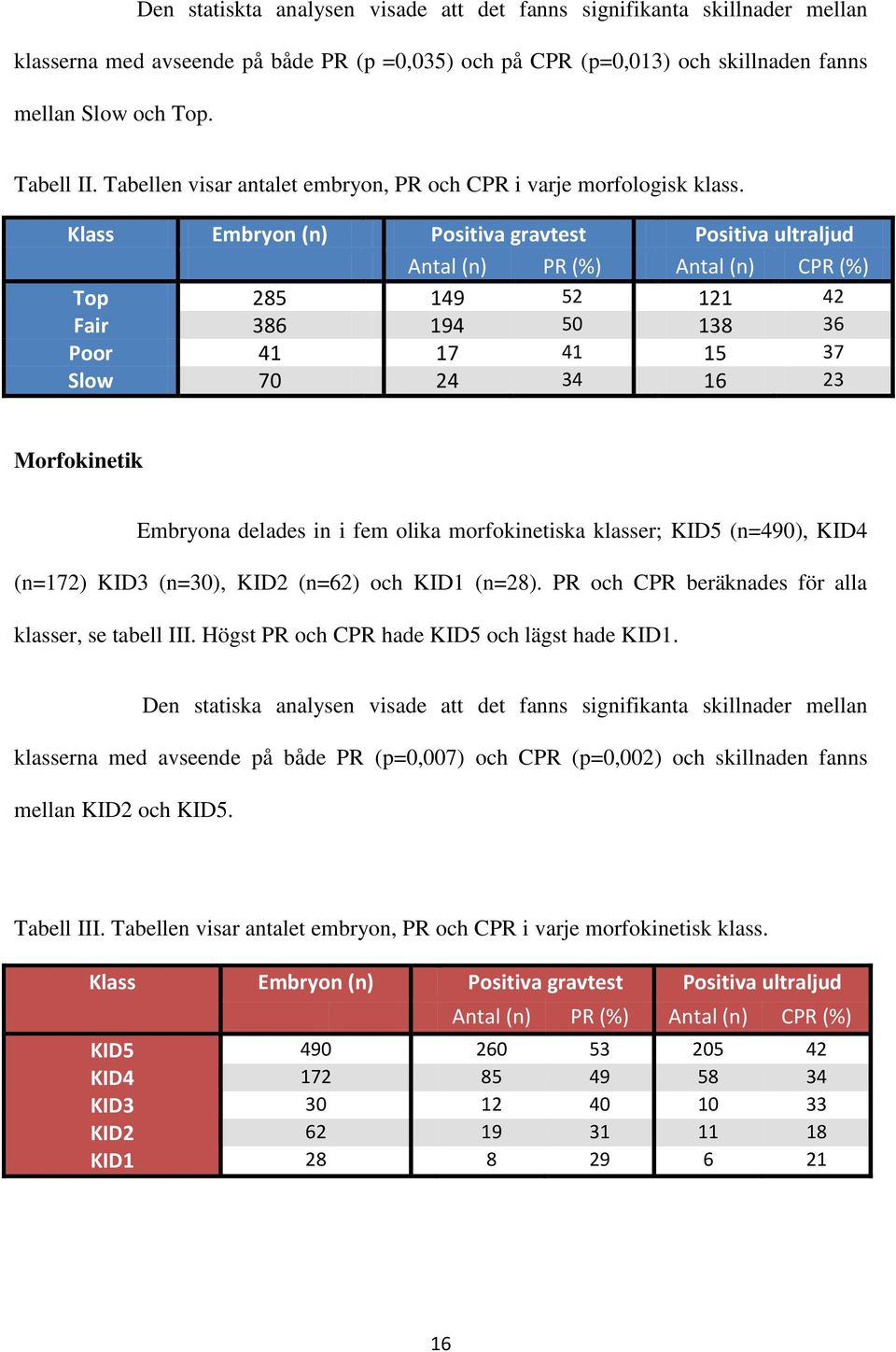 Den statiskta analysen visade att det fanns signifikanta skillnader mellan klasserna med avseende på både PR (p =0,035) och på CPR (p=0,013) och skillnaden fanns mellan Slow och Top.

Tabell II. Tabellen visar antalet embryon, PR och CPR i varje morfologisk klass.

| Klass | Embryon (n) | Positiva gravtest | | Positiva ultraljud | |
|---|---|---|---|---|---|
| | | Antal (n) | PR (%) | Antal (n) | CPR (%) |
| Top | 285 | 149 | 52 | 121 | 42 |
| Fair | 386 | 194 | 50 | 138 | 36 |
| Poor | 41 | 17 | 41 | 15 | 37 |
| Slow | 70 | 24 | 34 | 16 | 23 |

Morfokinetik

Embryona delades in i fem olika morfokinetiska klasser; KID5 (n=490), KID4 (n=172) KID3 (n=30), KID2 (n=62) och KID1 (n=28). PR och CPR beräknades för alla klasser, se tabell III. Högst PR och CPR hade KID5 och lägst hade KID1.

Den statiska analysen visade att det fanns signifikanta skillnader mellan klasserna med avseende på både PR (p=0,007) och CPR (p=0,002) och skillnaden fanns mellan KID2 och KID5.

Tabell III. Tabellen visar antalet embryon, PR och CPR i varje morfokinetisk klass.

| Klass | Embryon (n) | Positiva gravtest | | Positiva ultraljud | |
|---|---|---|---|---|---|
| | | Antal (n) | PR (%) | Antal (n) | CPR (%) |
| KID5 | 490 | 260 | 53 | 205 | 42 |
| KID4 | 172 | 85 | 49 | 58 | 34 |
| KID3 | 30 | 12 | 40 | 10 | 33 |
| KID2 | 62 | 19 | 31 | 11 | 18 |
| KID1 | 28 | 8 | 29 | 6 | 21 |

16